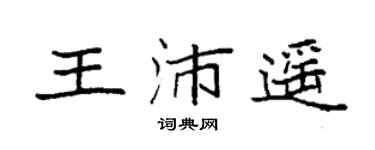 王沛遥

词典网